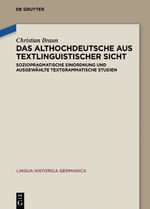 DE GRUYTER

Christian Braun

DAS ALTHOCHDEUTSCHE AUS TEXTLINGUISTISCHER SICHT

SOZIOPRAGMATISCHE EINORDNUNG UND AUSGEWÄHLTE TEXTGRAMMATISCHE STUDIEN

LINGUA HISTORICA GERMANICA

G